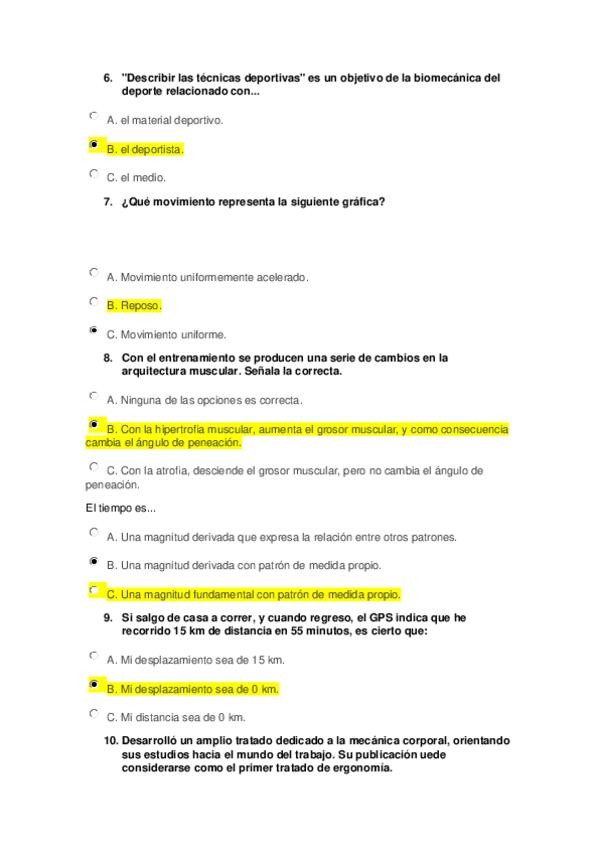 6. "Describir las técnicas deportivas" es un objetivo de la biomecánica del deporte relacionado con...

A. el material deportivo.

B. el deportista.

C. el medio.

7. ¿Qué movimiento representa la siguiente gráfica?

A. Movimiento uniformemente acelerado.

B. Reposo.

C. Movimiento uniforme.

8. Con el entrenamiento se producen una serie de cambios en la arquitectura muscular. Señala la correcta.

A. Ninguna de las opciones es correcta.

B. Con la hipertrofia muscular, aumenta el grosor muscular, y como consecuencia cambia el ángulo de peneación.

C. Con la atrofia, desciende el grosor muscular, pero no cambia el ángulo de peneación.

El tiempo es...

A. Una magnitud derivada que expresa la relación entre otros patrones.

B. Una magnitud derivada con patrón de medida propio.

C. Una magnitud fundamental con patrón de medida propio.

9. Si salgo de casa a correr, y cuando regreso, el GPS indica que he recorrido 15 km de distancia en 55 minutos, es cierto que:

A. Mi desplazamiento sea de 15 km.

B. Mi desplazamiento sea de 0 km.

C. Mi distancia sea de 0 km.

10. Desarrolló un amplio tratado dedicado a la mecánica corporal, orientando sus estudios hacia el mundo del trabajo. Su publicación uede considerarse como el primer tratado de ergonomía.